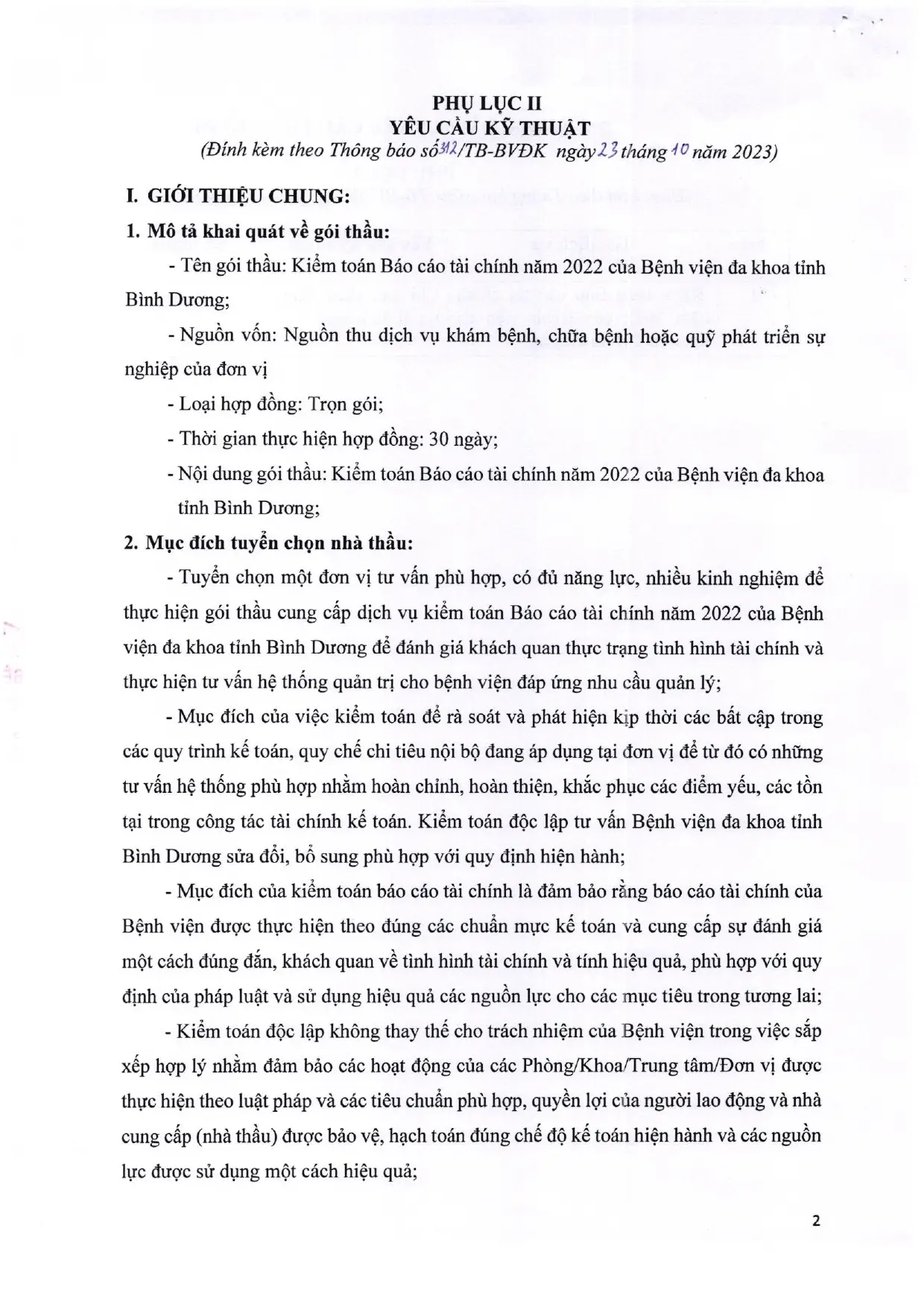 PHỤ LỤC II
YÊU CẦU KỸ THUẬT
(Đính kèm theo Thông báo số 312/TB-BVĐK ngày 23 tháng 10 năm 2023)

I. GIỚI THIỆU CHUNG:

1. Mô tả khai quát về gói thầu:

- Tên gói thầu: Kiểm toán Báo cáo tài chính năm 2022 của Bệnh viện đa khoa tỉnh Bình Dương;

- Nguồn vốn: Nguồn thu dịch vụ khám bệnh, chữa bệnh hoặc quỹ phát triển sự nghiệp của đơn vị

- Loại hợp đồng: Trọn gói;

- Thời gian thực hiện hợp đồng: 30 ngày;

- Nội dung gói thầu: Kiểm toán Báo cáo tài chính năm 2022 của Bệnh viện đa khoa tỉnh Bình Dương;

2. Mục đích tuyển chọn nhà thầu:

- Tuyển chọn một đơn vị tư vấn phù hợp, có đủ năng lực, nhiều kinh nghiệm để thực hiện gói thầu cung cấp dịch vụ kiểm toán Báo cáo tài chính năm 2022 của Bệnh viện đa khoa tỉnh Bình Dương để đánh giá khách quan thực trạng tình hình tài chính và thực hiện tư vấn hệ thống quản trị cho bệnh viện đáp ứng nhu cầu quản lý;

- Mục đích của việc kiểm toán để rà soát và phát hiện kịp thời các bất cập trong các quy trình kế toán, quy chế chi tiêu nội bộ đang áp dụng tại đơn vị để từ đó có những tư vấn hệ thống phù hợp nhằm hoàn chỉnh, hoàn thiện, khắc phục các điểm yếu, các tồn tại trong công tác tài chính kế toán. Kiểm toán độc lập tư vấn Bệnh viện đa khoa tỉnh Bình Dương sửa đổi, bổ sung phù hợp với quy định hiện hành;

- Mục đích của kiểm toán báo cáo tài chính là đảm bảo rằng báo cáo tài chính của Bệnh viện được thực hiện theo đúng các chuẩn mực kế toán và cung cấp sự đánh giá một cách đúng đắn, khách quan về tình hình tài chính và tính hiệu quả, phù hợp với quy định của pháp luật và sử dụng hiệu quả các nguồn lực cho các mục tiêu trong tương lai;

- Kiểm toán độc lập không thay thế cho trách nhiệm của Bệnh viện trong việc sắp xếp hợp lý nhằm đảm bảo các hoạt động của các Phòng/Khoa/Trung tâm/Đơn vị được thực hiện theo luật pháp và các tiêu chuẩn phù hợp, quyền lợi của người lao động và nhà cung cấp (nhà thầu) được bảo vệ, hạch toán đúng chế độ kế toán hiện hành và các nguồn lực được sử dụng một cách hiệu quả;

2